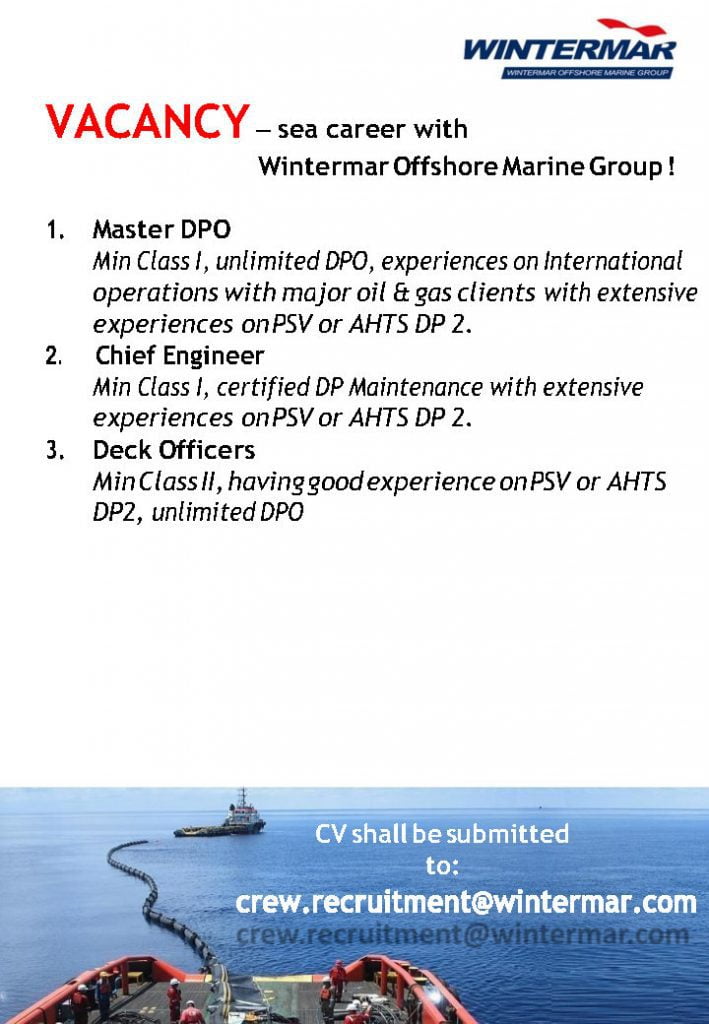 WINTERMAR
WINTERMAR OFFSHORE MARINE GROUP

VACANCY – sea career with Wintermar Offshore Marine Group !

1. Master DPO
Min Class I, unlimited DPO, experiences on International operations with major oil & gas clients with extensive experiences on PSV or AHTS DP 2.

2. Chief Engineer
Min Class I, certified DP Maintenance with extensive experiences on PSV or AHTS DP 2.

3. Deck Officers
Min Class II, having good experience on PSV or AHTS DP2, unlimited DPO

CV shall be submitted to:
crew.recruitment@wintermar.com
crew.recruitment@wintermar.com